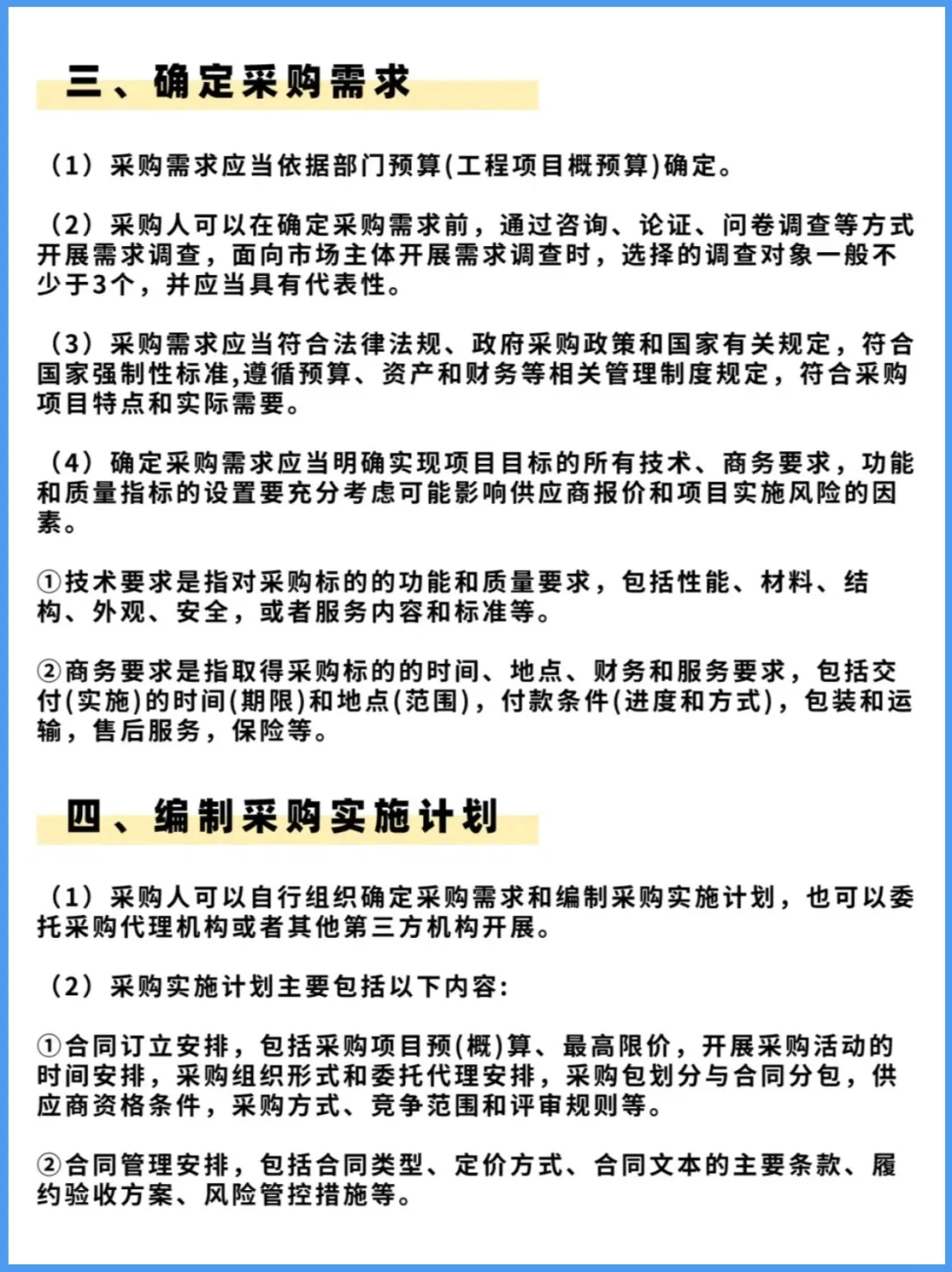 三、确定采购需求

（1）采购需求应当依据部门预算(工程项目概预算)确定。

（2）采购人可以在确定采购需求前，通过咨询、论证、问卷调查等方式开展需求调查，面向市场主体开展需求调查时，选择的调查对象一般不少于3个，并应当具有代表性。

（3）采购需求应当符合法律法规、政府采购政策和国家有关规定，符合国家强制性标准,遵循预算、资产和财务等相关管理制度规定，符合采购项目特点和实际需要。

（4）确定采购需求应当明确实现项目目标的所有技术、商务要求，功能和质量指标的设置要充分考虑可能影响供应商报价和项目实施风险的因素。

①技术要求是指对采购标的的功能和质量要求，包括性能、材料、结构、外观、安全，或者服务内容和标准等。

②商务要求是指取得采购标的的时间、地点、财务和服务要求，包括交付(实施)的时间(期限)和地点(范围)，付款条件(进度和方式)，包装和运输，售后服务，保险等。

四、编制采购实施计划

（1）采购人可以自行组织确定采购需求和编制采购实施计划，也可以委托采购代理机构或者其他第三方机构开展。

（2）采购实施计划主要包括以下内容:

①合同订立安排，包括采购项目预(概)算、最高限价，开展采购活动的时间安排，采购组织形式和委托代理安排，采购包划分与合同分包，供应商资格条件，采购方式、竞争范围和评审规则等。

②合同管理安排，包括合同类型、定价方式、合同文本的主要条款、履约验收方案、风险管控措施等。